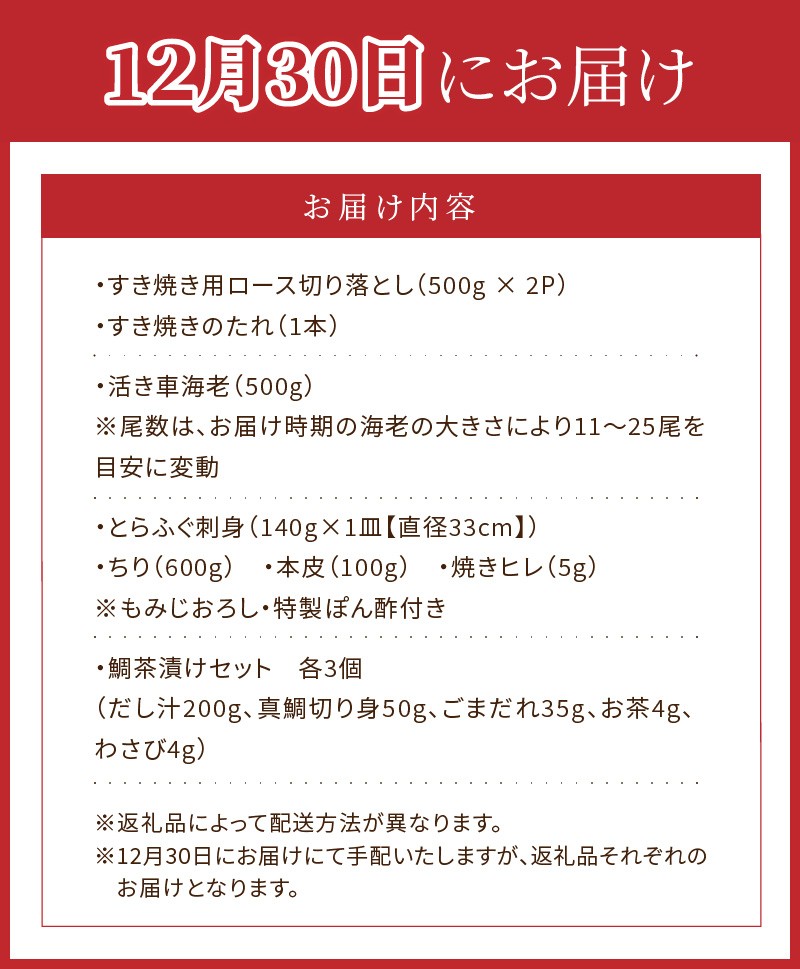 12月30日にお届け

お届け内容

・すき焼き用ロース切り落とし（500g × 2P）
・すき焼きのたれ（1本）

・活き車海老（500g）
※尾数は、お届け時期の海老の大きさにより11～25尾を目安に変動

・とらふぐ刺身（140g×1皿【直径33cm】）
・ちり（600g）　・本皮（100g）　・焼きヒレ（5g）
※もみじおろし・特製ぽん酢付き

・鯛茶漬けセット　各3個
（だし汁200g、真鯛切り身50g、ごまだれ35g、お茶4g、わさび4g）

※返礼品によって配送方法が異なります。
※12月30日にお届けにて手配いたしますが、返礼品それぞれのお届けとなります。